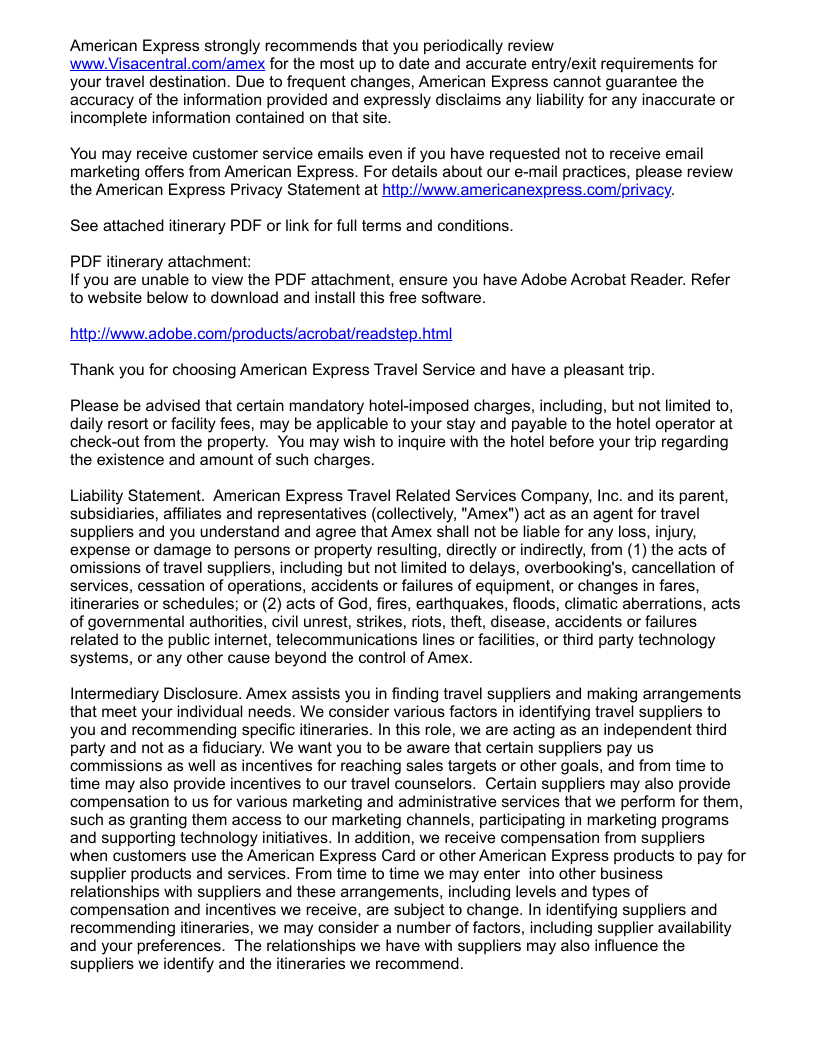 American Express strongly recommends that you periodically review www.Visacentral.com/amex for the most up to date and accurate entry/exit requirements for your travel destination. Due to frequent changes, American Express cannot guarantee the accuracy of the information provided and expressly disclaims any liability for any inaccurate or incomplete information contained on that site.

You may receive customer service emails even if you have requested not to receive email marketing offers from American Express. For details about our e-mail practices, please review the American Express Privacy Statement at http://www.americanexpress.com/privacy.

See attached itinerary PDF or link for full terms and conditions.

PDF itinerary attachment:
If you are unable to view the PDF attachment, ensure you have Adobe Acrobat Reader. Refer to website below to download and install this free software.

http://www.adobe.com/products/acrobat/readstep.html

Thank you for choosing American Express Travel Service and have a pleasant trip.

Please be advised that certain mandatory hotel-imposed charges, including, but not limited to, daily resort or facility fees, may be applicable to your stay and payable to the hotel operator at check-out from the property.  You may wish to inquire with the hotel before your trip regarding the existence and amount of such charges.

Liability Statement.  American Express Travel Related Services Company, Inc. and its parent, subsidiaries, affiliates and representatives (collectively, "Amex") act as an agent for travel suppliers and you understand and agree that Amex shall not be liable for any loss, injury, expense or damage to persons or property resulting, directly or indirectly, from (1) the acts of omissions of travel suppliers, including but not limited to delays, overbooking's, cancellation of services, cessation of operations, accidents or failures of equipment, or changes in fares, itineraries or schedules; or (2) acts of God, fires, earthquakes, floods, climatic aberrations, acts of governmental authorities, civil unrest, strikes, riots, theft, disease, accidents or failures related to the public internet, telecommunications lines or facilities, or third party technology systems, or any other cause beyond the control of Amex.

Intermediary Disclosure. Amex assists you in finding travel suppliers and making arrangements that meet your individual needs. We consider various factors in identifying travel suppliers to you and recommending specific itineraries. In this role, we are acting as an independent third party and not as a fiduciary. We want you to be aware that certain suppliers pay us commissions as well as incentives for reaching sales targets or other goals, and from time to time may also provide incentives to our travel counselors.  Certain suppliers may also provide compensation to us for various marketing and administrative services that we perform for them, such as granting them access to our marketing channels, participating in marketing programs and supporting technology initiatives. In addition, we receive compensation from suppliers when customers use the American Express Card or other American Express products to pay for supplier products and services. From time to time we may enter  into other business relationships with suppliers and these arrangements, including levels and types of compensation and incentives we receive, are subject to change. In identifying suppliers and recommending itineraries, we may consider a number of factors, including supplier availability and your preferences.  The relationships we have with suppliers may also influence the suppliers we identify and the itineraries we recommend.